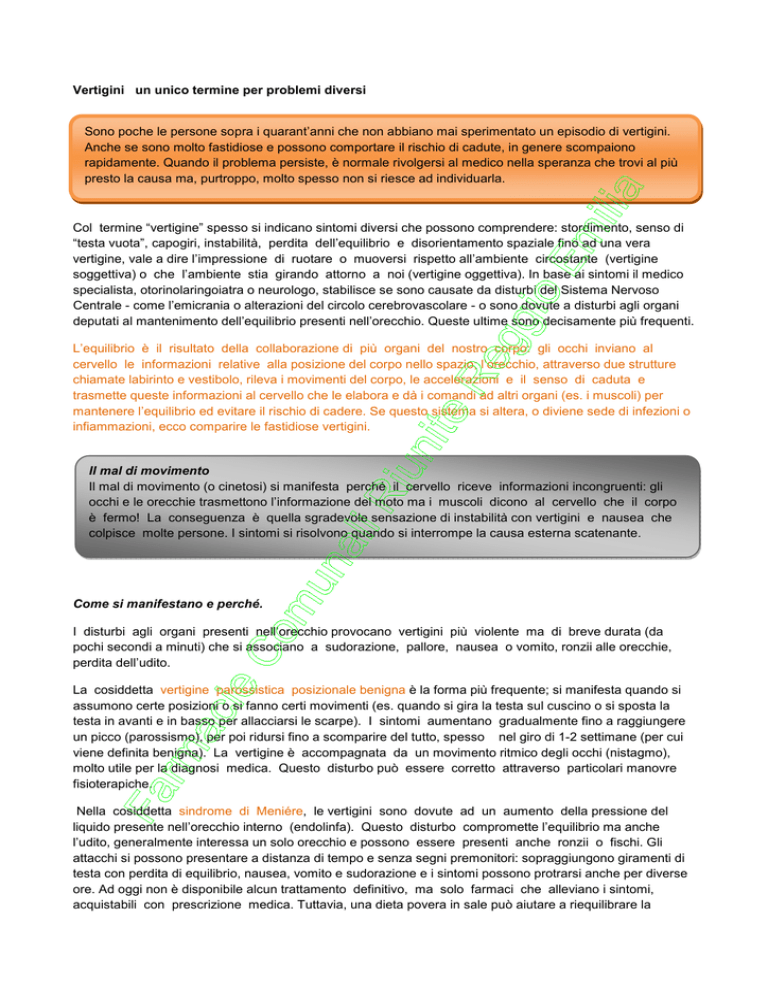 Vertigini un unico termine per problemi diversi

Sono poche le persone sopra i quarant'anni che non abbiano mai sperimentato un episodio di vertigini. Anche se sono molto fastidiose e possono comportare il rischio di cadute, in genere scompaiono rapidamente. Quando il problema persiste, è normale rivolgersi al medico nella speranza che trovi al più presto la causa ma, purtroppo, molto spesso non si riesce ad individuarla.

Col termine "vertigine" spesso si indicano sintomi diversi che possono comprendere: stordimento, senso di "testa vuota", capogiri, instabilità, perdita dell'equilibrio e disorientamento spaziale fino ad una vera vertigine, vale a dire l'impressione di ruotare o muoversi rispetto all'ambiente circostante (vertigine soggettiva) o che l'ambiente stia girando attorno a noi (vertigine oggettiva). In base ai sintomi il medico specialista, otorinolaringoiatra o neurologo, stabilisce se sono causate da disturbi del Sistema Nervoso Centrale - come l'emicrania o alterazioni del circolo cerebrovascolare - o sono dovute a disturbi agli organi deputati al mantenimento dell'equilibrio presenti nell'orecchio. Queste ultime sono decisamente più frequenti.

L'equilibrio è il risultato della collaborazione di più organi del nostro corpo: gli occhi inviano al cervello le informazioni relative alla posizione del corpo nello spazio, l'orecchio, attraverso due strutture chiamate labirinto e vestibolo, rileva i movimenti del corpo, le accelerazioni e il senso di caduta e trasmette queste informazioni al cervello che le elabora e dà i comandi ad altri organi (es. i muscoli) per mantenere l'equilibrio ed evitare il rischio di cadere. Se questo sistema si altera, o diviene sede di infezioni o infiammazioni, ecco comparire le fastidiose vertigini.

Il mal di movimento
Il mal di movimento (o cinetosi) si manifesta perché il cervello riceve informazioni incongruenti: gli occhi e le orecchie trasmettono l'informazione del moto ma i muscoli dicono al cervello che il corpo è fermo! La conseguenza è quella sgradevole sensazione di instabilità con vertigini e nausea che colpisce molte persone. I sintomi si risolvono quando si interrompe la causa esterna scatenante.

Come si manifestano e perché.

I disturbi agli organi presenti nell'orecchio provocano vertigini più violente ma di breve durata (da pochi secondi a minuti) che si associano a sudorazione, pallore, nausea o vomito, ronzii alle orecchie, perdita dell'udito.

La cosiddetta vertigine parossistica posizionale benigna è la forma più frequente; si manifesta quando si assumono certe posizioni o si fanno certi movimenti (es. quando si gira la testa sul cuscino o si sposta la testa in avanti e in basso per allacciarsi le scarpe). I sintomi aumentano gradualmente fino a raggiungere un picco (parossismo), per poi ridursi fino a scomparire del tutto, spesso nel giro di 1-2 settimane (per cui viene definita benigna). La vertigine è accompagnata da un movimento ritmico degli occhi (nistagmo), molto utile per la diagnosi medica. Questo disturbo può essere corretto attraverso particolari manovre fisioterapiche.

Nella cosiddetta sindrome di Menière, le vertigini sono dovute ad un aumento della pressione del liquido presente nell'orecchio interno (endolinfa). Questo disturbo compromette l'equilibrio ma anche l'udito, generalmente interessa un solo orecchio e possono essere presenti anche ronzii o fischi. Gli attacchi si possono presentare a distanza di tempo e senza segni premonitori: sopraggiungono giramenti di testa con perdita di equilibrio, nausea, vomito e sudorazione e i sintomi possono protrarsi anche per diverse ore. Ad oggi non è disponibile alcun trattamento definitivo, ma solo farmaci che alleviano i sintomi, acquistabili con prescrizione medica. Tuttavia, una dieta povera in sale può aiutare a riequilibrare la

Farmacie Comunali Riunite Reggio Emilia